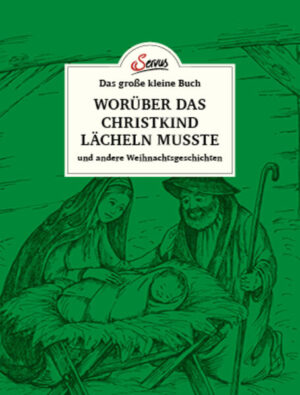 Servus

Das große kleine Buch

WORÜBER DAS CHRISTKIND LÄCHELN MUSSTE

und andere Weihnachtsgeschichten